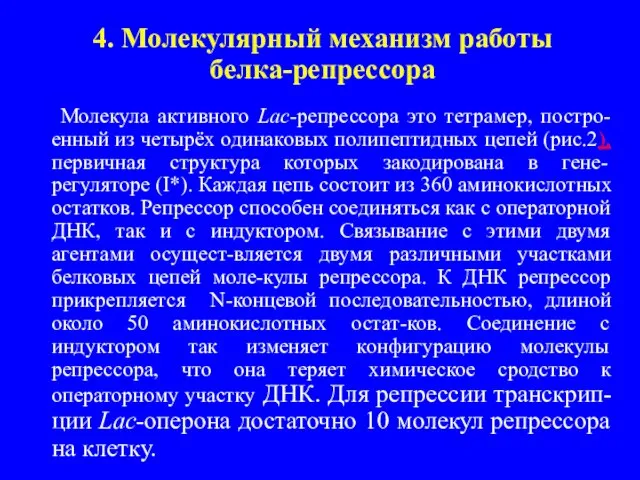 4. Молекулярный механизм работы белка-репрессора

Молекула активного Lac-репрессора это тетрамер, построенный из четырёх одинаковых полипептидных цепей (рис.2), первичная структура которых закодирована в гене-регуляторе (I*). Каждая цепь состоит из 360 аминокислотных остатков. Репрессор способен соединяться как с операторной ДНК, так и с индуктором. Связывание с этими двумя агентами осущест-вляется двумя различными участками белковых цепей моле-кулы репрессора. К ДНК репрессор прикрепляется N-концевой последовательностью, длиной около 50 аминокислотных остат-ков. Соединение с индуктором так изменяет конфигурацию молекулы репрессора, что она теряет химическое сродство к операторному участку ДНК. Для репрессии транскрипции Lac-оперона достаточно 10 молекул репрессора на клетку.